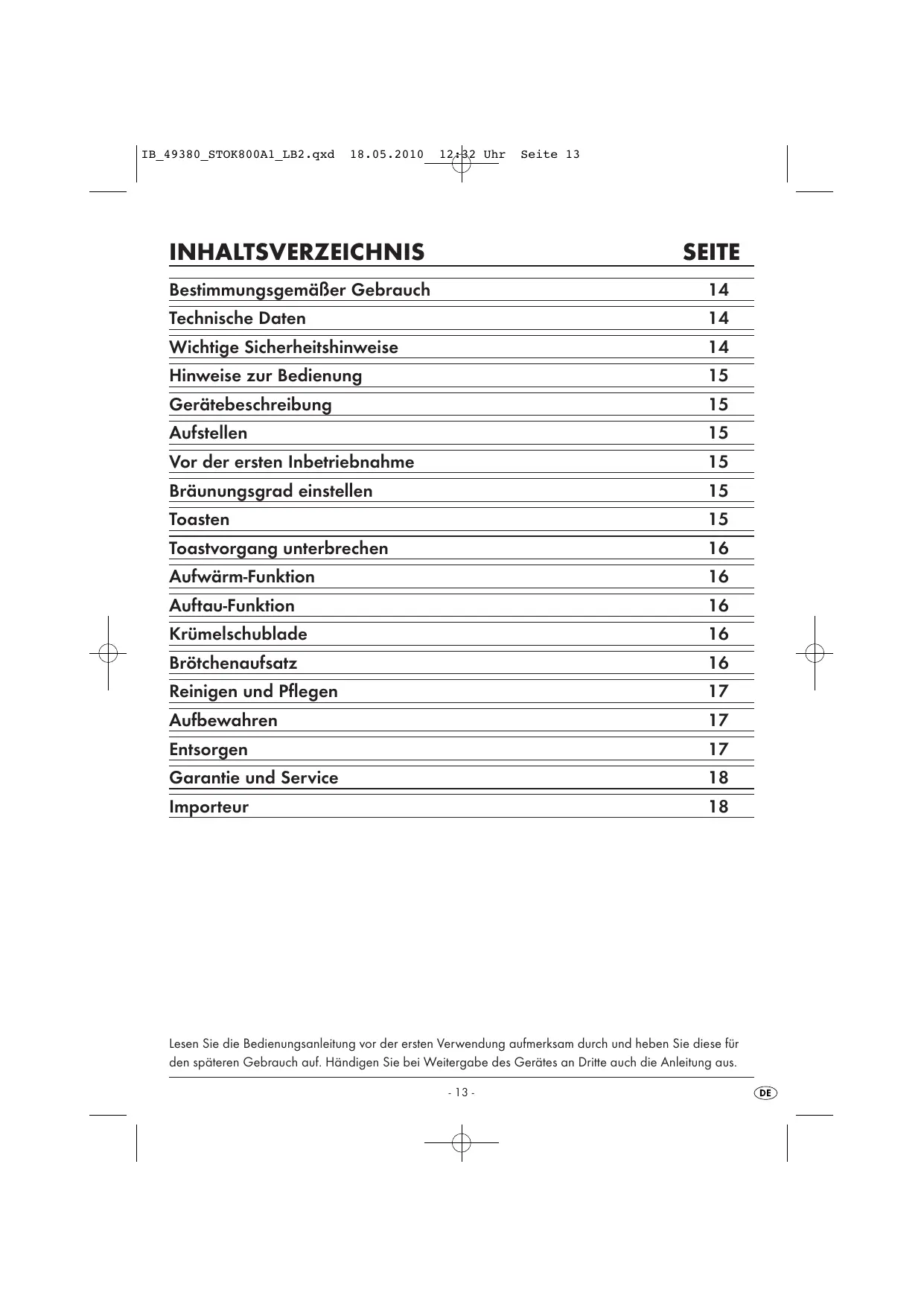 IB_49380_STOK800A1_LB2.qxd 18.05.2010 12:32 Uhr Seite 13

| INHALTSVERZEICHNIS | SEITE |
|---|---|
| Bestimmungsgemäßer Gebrauch | 14 |
| Technische Daten | 14 |
| Wichtige Sicherheitshinweise | 14 |
| Hinweise zur Bedienung | 15 |
| Gerätebeschreibung | 15 |
| Aufstellen | 15 |
| Vor der ersten Inbetriebnahme | 15 |
| Bräunungsgrad einstellen | 15 |
| Toasten | 15 |
| Toastvorgang unterbrechen | 16 |
| Aufwärm-Funktion | 16 |
| Auftau-Funktion | 16 |
| Krümelschublade | 16 |
| Brötchenaufsatz | 16 |
| Reinigen und Pflegen | 17 |
| Aufbewahren | 17 |
| Entsorgen | 17 |
| Garantie und Service | 18 |
| Importeur | 18 |

Lesen Sie die Bedienungsanleitung vor der ersten Verwendung aufmerksam durch und heben Sie diese für den späteren Gebrauch auf. Händigen Sie bei Weitergabe des Gerätes an Dritte auch die Anleitung aus.

- 13 -

DE